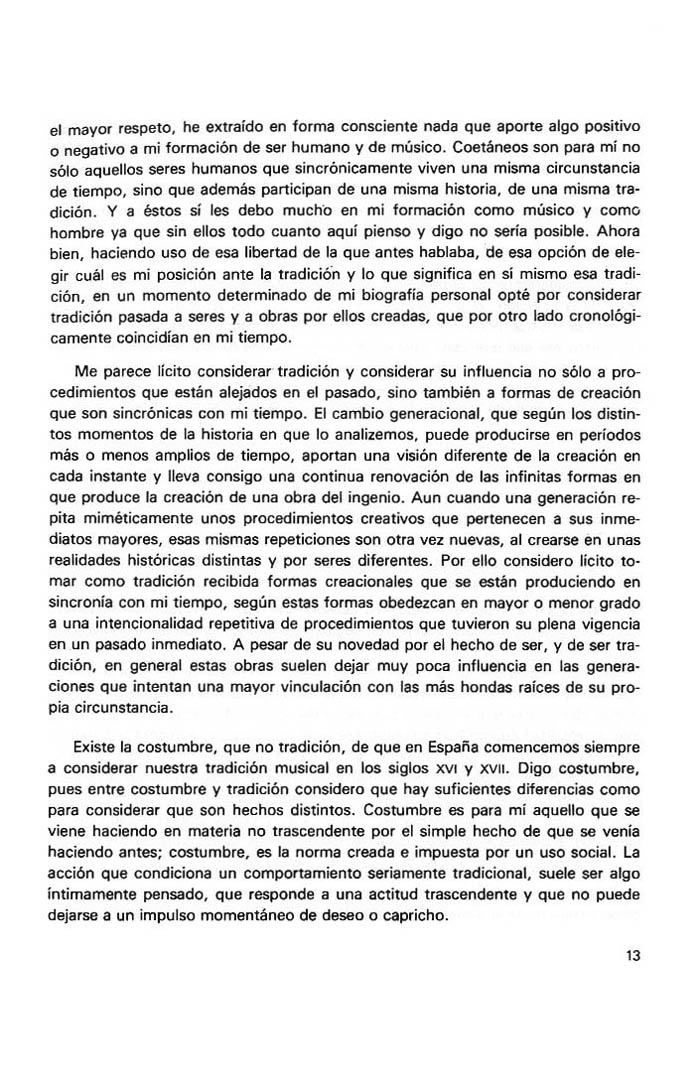 el mayor respeto, he extraído en forma consciente nada que aporte algo positivo o negativo a mi formación de ser humano y de músico. Coetáneos son para mí no sólo aquellos seres humanos que sincrónicamente viven una misma circunstancia de tiempo, sino que además participan de una misma historia, de una misma tradición. Y a éstos sí les debo mucho en mi formación como músico y como hombre ya que sin ellos todo cuanto aquí pienso y digo no sería posible. Ahora bien, haciendo uso de esa libertad de la que antes hablaba, de esa opción de elegir cuál es mi posición ante la tradición y lo que significa en sí mismo esa tradición, en un momento determinado de mi biografía personal opté por considerar tradición pasada a seres y a obras por ellos creadas, que por otro lado cronológicamente coincidían en mi tiempo.

Me parece lícito considerar tradición y considerar su influencia no sólo a procedimientos que están alejados en el pasado, sino también a formas de creación que son sincrónicas con mi tiempo. El cambio generacional, que según los distintos momentos de la historia en que lo analizemos, puede producirse en períodos más o menos amplios de tiempo, aportan una visión diferente de la creación en cada instante y lleva consigo una continua renovación de las infinitas formas en que produce la creación de una obra del ingenio. Aun cuando una generación repita miméticamente unos procedimientos creativos que pertenecen a sus inmediatos mayores, esas mismas repeticiones son otra vez nuevas, al crearse en unas realidades históricas distintas y por seres diferentes. Por ello considero lícito tomar como tradición recibida formas creacionales que se están produciendo en sincronía con mi tiempo, según estas formas obedezcan en mayor o menor grado a una intencionalidad repetitiva de procedimientos que tuvieron su plena vigencia en un pasado inmediato. A pesar de su novedad por el hecho de ser, y de ser tradición, en general estas obras suelen dejar muy poca influencia en las generaciones que intentan una mayor vinculación con las más hondas raíces de su propia circunstancia.

Existe la costumbre, que no tradición, de que en España comencemos siempre a considerar nuestra tradición musical en los siglos XVI y XVII. Digo costumbre, pues entre costumbre y tradición considero que hay suficientes diferencias como para considerar que son hechos distintos. Costumbre es para mí aquello que se viene haciendo en materia no trascendente por el simple hecho de que se venía haciendo antes; costumbre, es la norma creada e impuesta por un uso social. La acción que condiciona un comportamiento seriamente tradicional, suele ser algo íntimamente pensado, que responde a una actitud trascendente y que no puede dejarse a un impulso momentáneo de deseo o capricho.

13